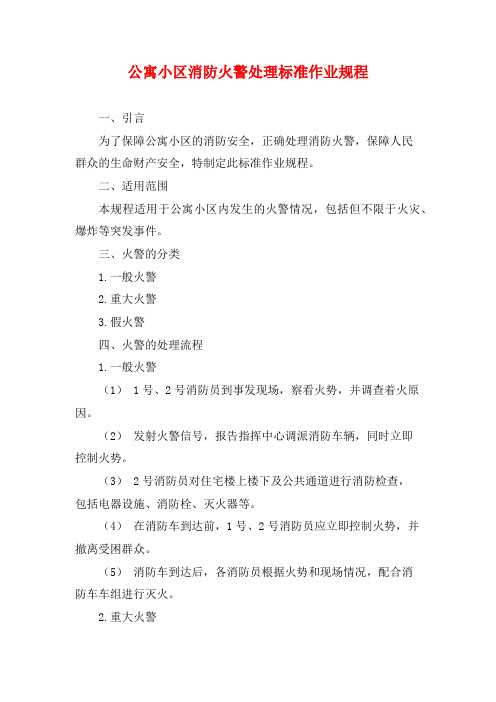 公寓小区消防火警处理标准作业规程

一、引言

为了保障公寓小区的消防安全，正确处理消防火警，保障人民群众的生命财产安全，特制定此标准作业规程。

二、适用范围

本规程适用于公寓小区内发生的火警情况，包括但不限于火灾、爆炸等突发事件。

三、火警的分类

1.一般火警

2.重大火警

3.假火警

四、火警的处理流程

1.一般火警

（1） 1号、2号消防员到事发现场，察看火势，并调查着火原因。

（2） 发射火警信号，报告指挥中心调派消防车辆，同时立即控制火势。

（3） 2号消防员对住宅楼上楼下及公共通道进行消防检查，包括电器设施、消防栓、灭火器等。

（4） 在消防车到达前，1号、2号消防员应立即控制火势，并撤离受困群众。

（5） 消防车到达后，各消防员根据火势和现场情况，配合消防车车组进行灭火。

2.重大火警